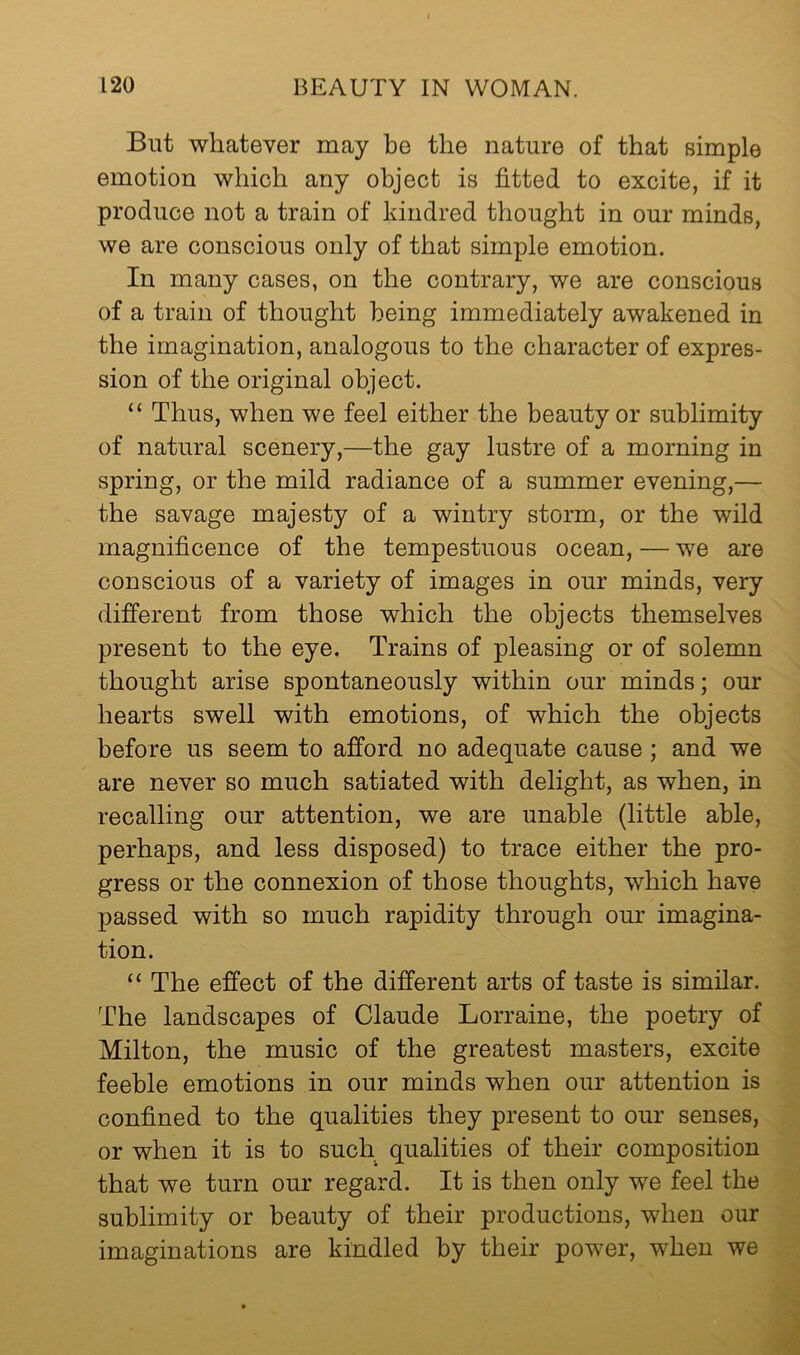 120 BEAUTY IN WOMAN.

But whatever may be the nature of that simple emotion which any object is fitted to excite, if it produce not a train of kindred thought in our minds, we are conscious only of that simple emotion. In many cases, on the contrary, we are conscious of a train of thought being immediately awakened in the imagination, analogous to the character of expression of the original object.

“ Thus, when we feel either the beauty or sublimity of natural scenery,—the gay lustre of a morning in spring, or the mild radiance of a summer evening,—the savage majesty of a wintry storm, or the wild magnificence of the tempestuous ocean, — we are conscious of a variety of images in our minds, very different from those which the objects themselves present to the eye. Trains of pleasing or of solemn thought arise spontaneously within our minds; our hearts swell with emotions, of which the objects before us seem to afford no adequate cause ; and we are never so much satiated with delight, as when, in recalling our attention, we are unable (little able, perhaps, and less disposed) to trace either the progress or the connexion of those thoughts, which have passed with so much rapidity through our imagination.

“ The effect of the different arts of taste is similar. The landscapes of Claude Lorraine, the poetry of Milton, the music of the greatest masters, excite feeble emotions in our minds when our attention is confined to the qualities they present to our senses, or when it is to such qualities of their composition that we turn our regard. It is then only we feel the sublimity or beauty of their productions, when our imaginations are kindled by their power, when we